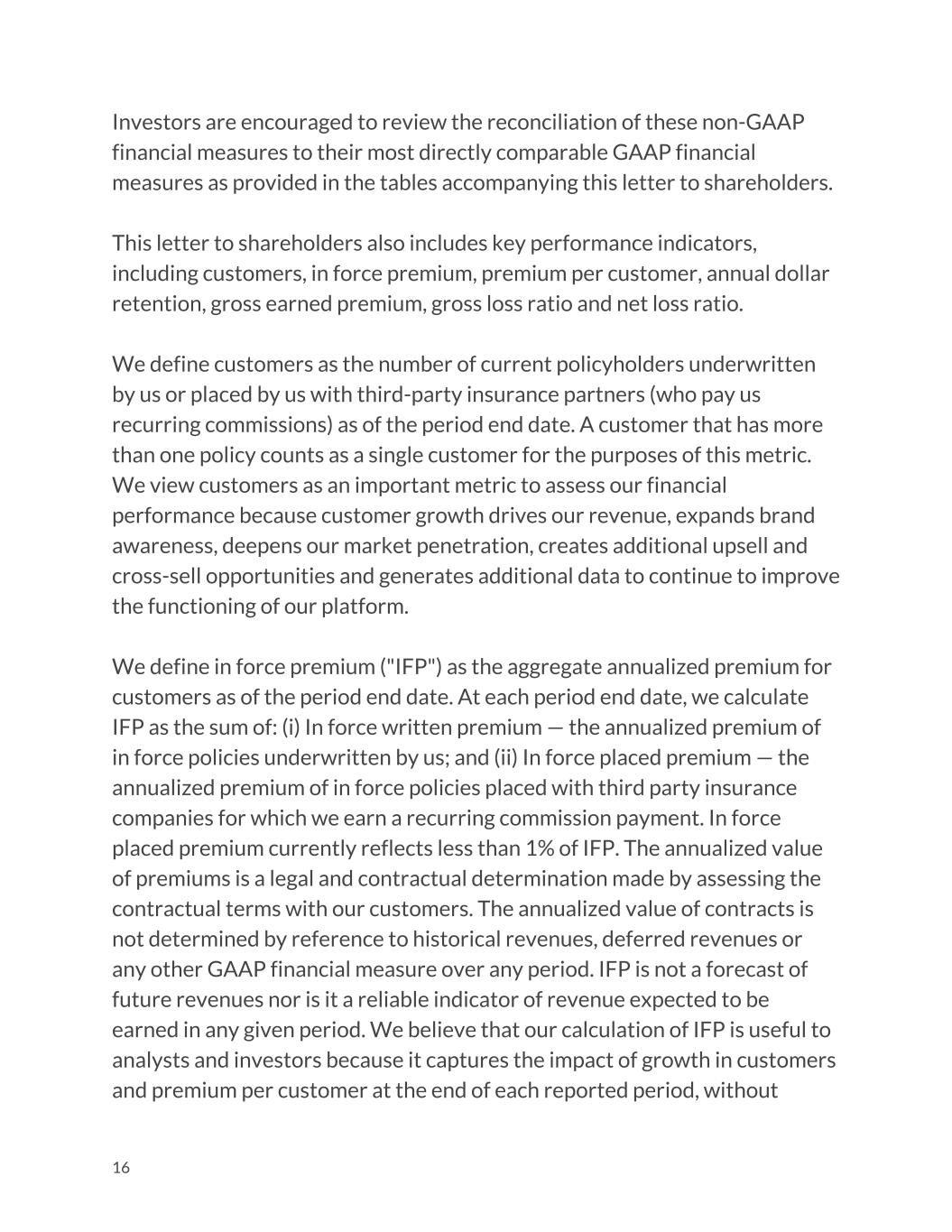 Investors are encouraged to review the reconciliation of these non-GAAP financial measures to their most directly comparable GAAP financial measures as provided in the tables accompanying this letter to shareholders.

This letter to shareholders also includes key performance indicators, including customers, in force premium, premium per customer, annual dollar retention, gross earned premium, gross loss ratio and net loss ratio.

We define customers as the number of current policyholders underwritten by us or placed by us with third-party insurance partners (who pay us recurring commissions) as of the period end date. A customer that has more than one policy counts as a single customer for the purposes of this metric. We view customers as an important metric to assess our financial performance because customer growth drives our revenue, expands brand awareness, deepens our market penetration, creates additional upsell and cross-sell opportunities and generates additional data to continue to improve the functioning of our platform.

We define in force premium ("IFP") as the aggregate annualized premium for customers as of the period end date. At each period end date, we calculate IFP as the sum of: (i) In force written premium — the annualized premium of in force policies underwritten by us; and (ii) In force placed premium — the annualized premium of in force policies placed with third party insurance companies for which we earn a recurring commission payment. In force placed premium currently reflects less than 1% of IFP. The annualized value of premiums is a legal and contractual determination made by assessing the contractual terms with our customers. The annualized value of contracts is not determined by reference to historical revenues, deferred revenues or any other GAAP financial measure over any period. IFP is not a forecast of future revenues nor is it a reliable indicator of revenue expected to be earned in any given period. We believe that our calculation of IFP is useful to analysts and investors because it captures the impact of growth in customers and premium per customer at the end of each reported period, without

16